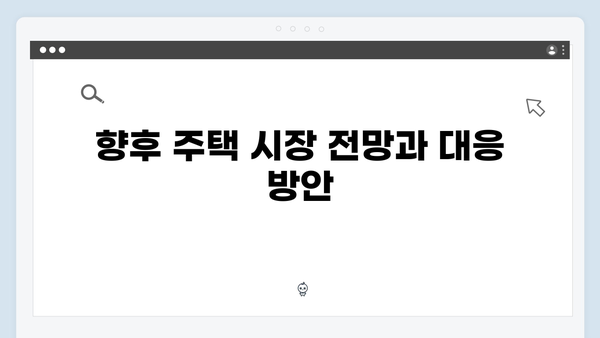 향후 주택 시장 전망과 대응 방안